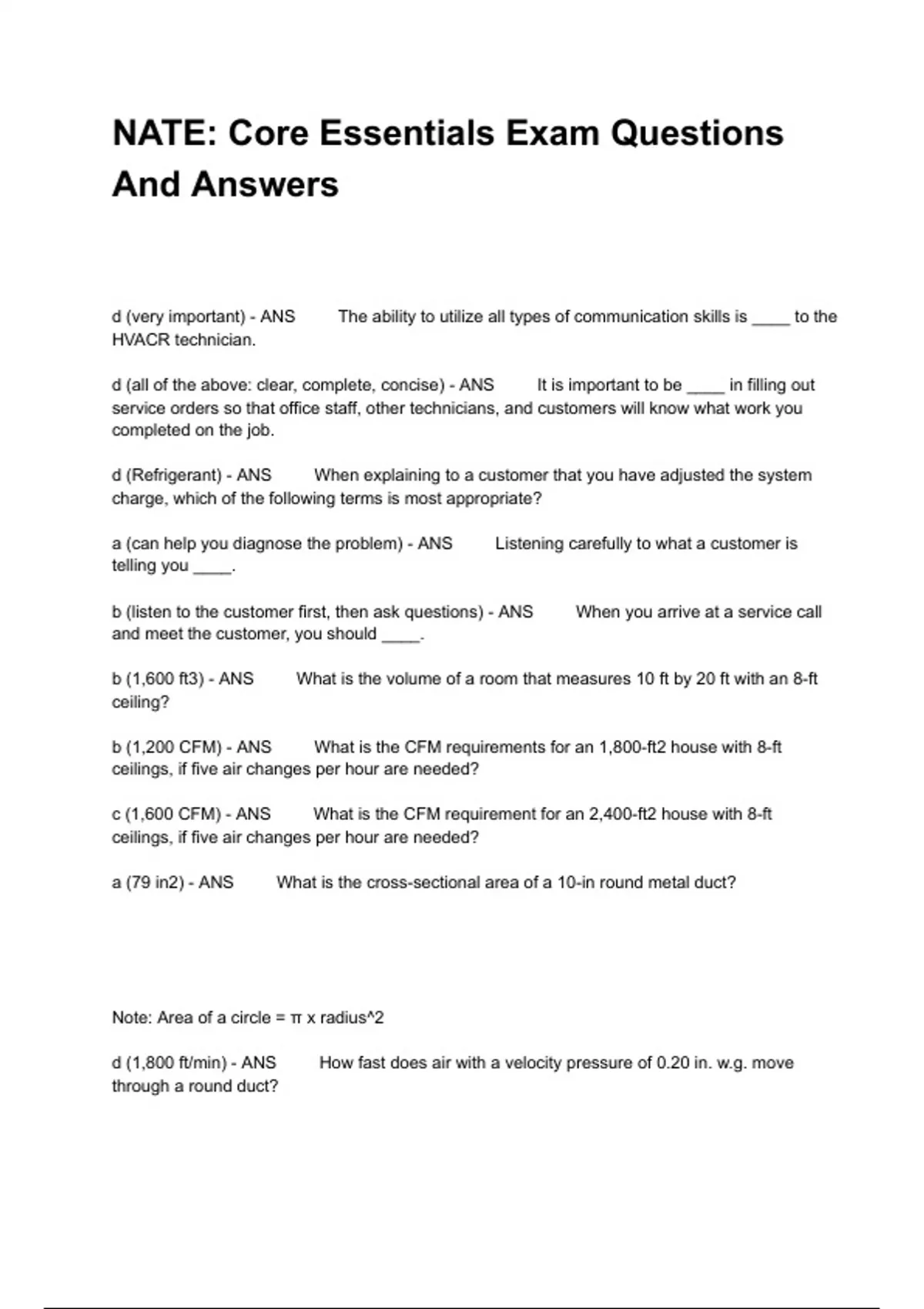 NATE: Core Essentials Exam Questions And Answers

d (very important) - ANS The ability to utilize all types of communication skills is ____ to the HVACR technician.

d (all of the above: clear, complete, concise) - ANS It is important to be ____ in filling out service orders so that office staff, other technicians, and customers will know what work you completed on the job.

d (Refrigerant) - ANS When explaining to a customer that you have adjusted the system charge, which of the following terms is most appropriate?

a (can help you diagnose the problem) - ANS Listening carefully to what a customer is telling you ____.

b (listen to the customer first, then ask questions) - ANS When you arrive at a service call and meet the customer, you should ____.

b (1,600 ft3) - ANS What is the volume of a room that measures 10 ft by 20 ft with an 8-ft ceiling?

b (1,200 CFM) - ANS What is the CFM requirements for an 1,800-ft2 house with 8-ft ceilings, if five air changes per hour are needed?

c (1,600 CFM) - ANS What is the CFM requirement for an 2,400-ft2 house with 8-ft ceilings, if five air changes per hour are needed?

a (79 in2) - ANS What is the cross-sectional area of a 10-in round metal duct?

Note: Area of a circle = π x radius^2

d (1,800 ft/min) - ANS How fast does air with a velocity pressure of 0.20 in. w.g. move through a round duct?